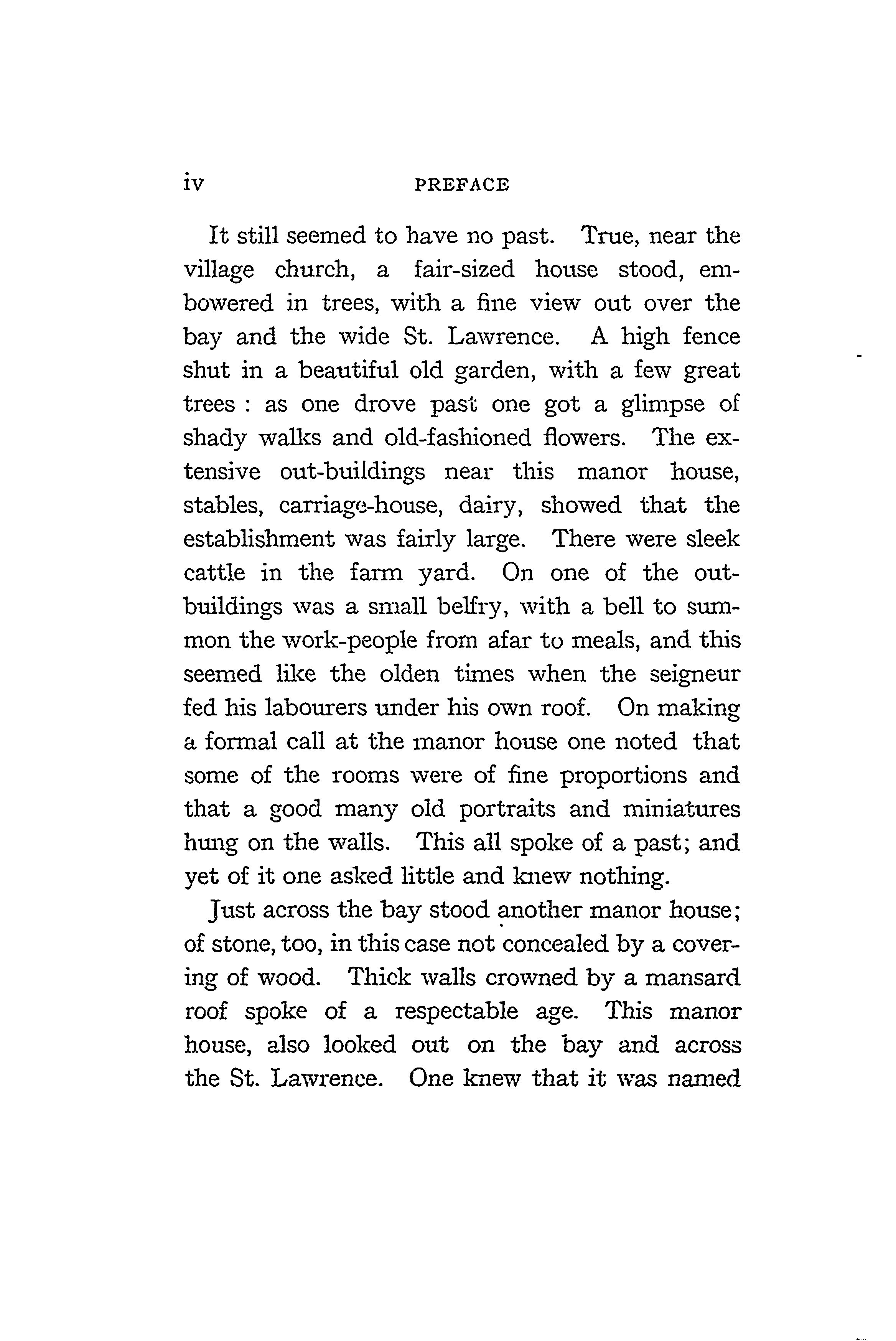 iv PREFACE

It still seemed to have no past. True, near the village church, a fair-sized house stood, embowered in trees, with a fine view out over the bay and the wide St. Lawrence. A high fence shut in a beautiful old garden, with a few great trees : as one drove past one got a glimpse of shady walks and old-fashioned flowers. The extensive out-buildings near this manor house, stables, carriage-house, dairy, showed that the establishment was fairly large. There were sleek cattle in the farm yard. On one of the outbuildings was a small belfry, with a bell to summon the work-people from afar to meals, and this seemed like the olden times when the seigneur fed his labourers under his own roof. On making a formal call at the manor house one noted that some of the rooms were of fine proportions and that a good many old portraits and miniatures hung on the walls. This all spoke of a past; and yet of it one asked little and knew nothing.

Just across the bay stood another manor house; of stone, too, in this case not concealed by a covering of wood. Thick walls crowned by a mansard roof spoke of a respectable age. This manor house, also looked out on the bay and across the St. Lawrence. One knew that it was named